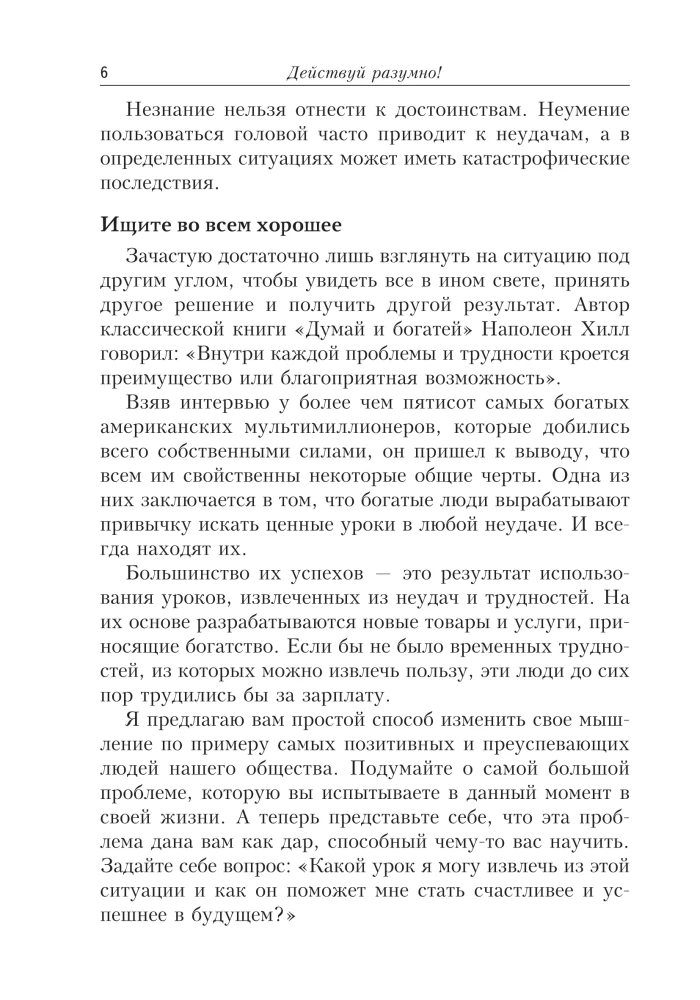 6 Действуй разумно!

Незнание нельзя отнести к достоинствам. Неумение пользоваться головой часто приводит к неудачам, а в определенных ситуациях может иметь катастрофические последствия.

Ищите во всем хорошее

Зачастую достаточно лишь взглянуть на ситуацию под другим углом, чтобы увидеть все в ином свете, принять другое решение и получить другой результат. Автор классической книги «Думай и богатей» Наполеон Хилл говорил: «Внутри каждой проблемы и трудности кроется преимущество или благоприятная возможность».

Взяв интервью у более чем пятисот самых богатых американских мультимиллионеров, которые добились всего собственными силами, он пришел к выводу, что всем им свойственны некоторые общие черты. Одна из них заключается в том, что богатые люди вырабатывают привычку искать ценные уроки в любой неудаче. И всегда находят их.

Большинство их успехов — это результат использования уроков, извлеченных из неудач и трудностей. На их основе разрабатываются новые товары и услуги, приносящие богатство. Если бы не было временных трудностей, из которых можно извлечь пользу, эти люди до сих пор трудились бы за зарплату.

Я предлагаю вам простой способ изменить свое мышление по примеру самых позитивных и преуспевающих людей нашего общества. Подумайте о самой большой проблеме, которую вы испытываете в данный момент в своей жизни. А теперь представьте себе, что эта проблема дана вам как дар, способный чему-то вас научить. Задайте себе вопрос: «Какой урок я могу извлечь из этой ситуации и как он поможет мне стать счастливее и успешнее в будущем?»